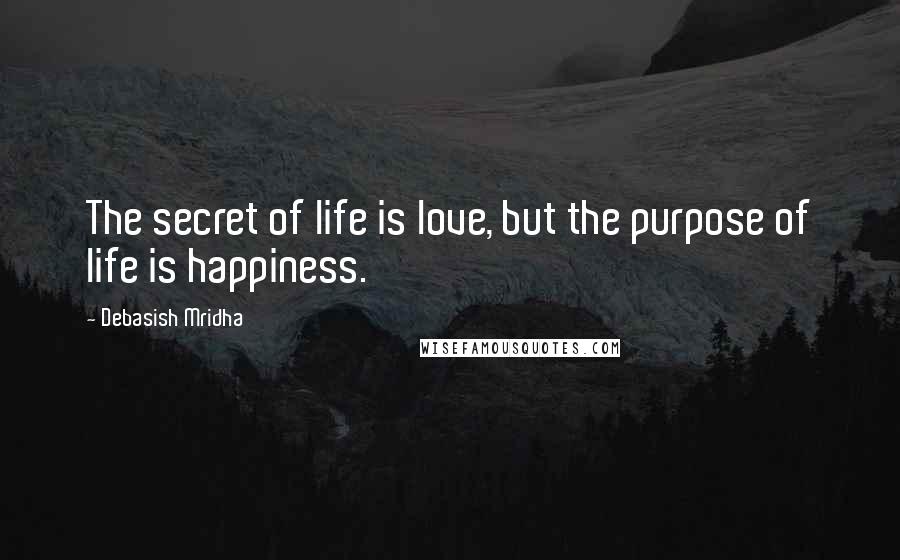 The secret of life is love, but the purpose of life is happiness.

~ Debasish Mridha

WISEFAMOUSQUOTES.COM